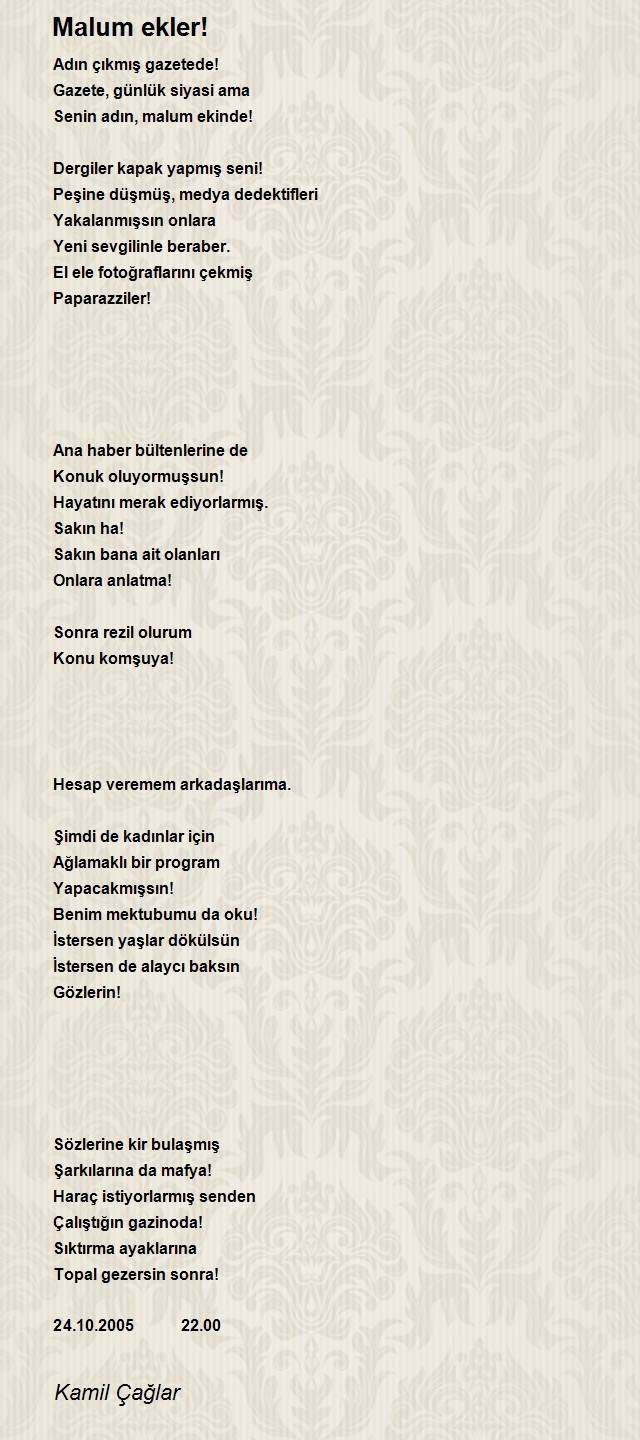 Malum ekler!

Adın çıkmış gazetede!
Gazete, günlük siyasi ama
Senin adın, malum ekinde!

Dergiler kapak yapmış seni!
Peşine düşmüş, medya dedektifleri
Yakalanmışsın onlara
Yeni sevgilinle beraber.
El ele fotoğraflarını çekmiş
Paparazziler!

Ana haber bültenlerine de
Konuk oluyormuşsun!
Hayatını merak ediyorlarmış.
Sakın ha!
Sakın bana ait olanları
Onlara anlatma!

Sonra rezil olurum
Konu komşuya!

Hesap veremem arkadaşlarıma.

Şimdi de kadınlar için
Ağlamaklı bir program
Yapacakmışsın!
Benim mektubumu da oku!
İstersen yaşlar dökülsün
İstersen de alaycı baksın
Gözlerin!

Sözlerine kir bulaşmış
Şarkılarına da mafya!
Haraç istiyorlarmış senden
Çalıştığın gazinoda!
Sıktırma ayaklarına
Topal gezersin sonra!

24.10.2005 22.00

Kamil Çağlar